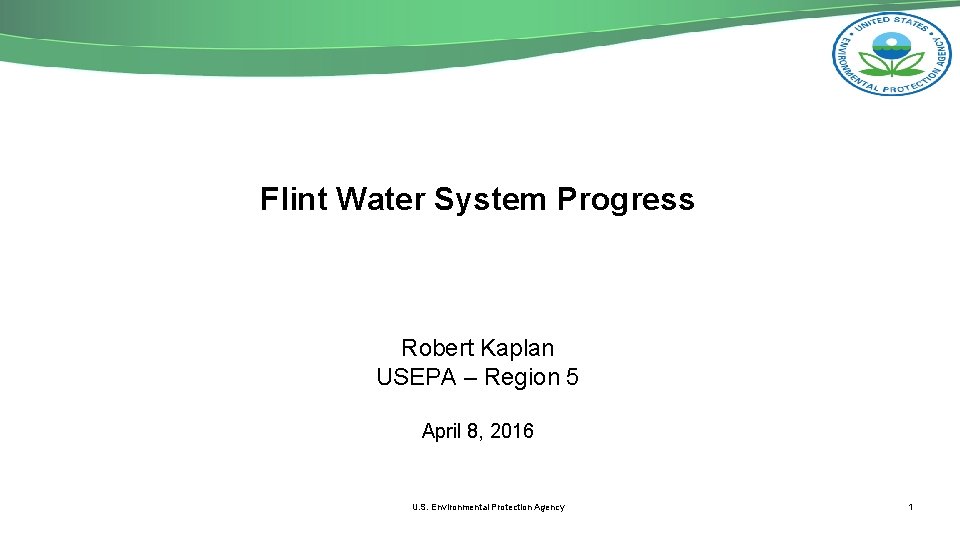 UNITED STATES ENVIRONMENTAL PROTECTION AGENCY

Flint Water System Progress

Robert Kaplan
USEPA – Region 5

April 8, 2016

U.S. Environmental Protection Agency

1